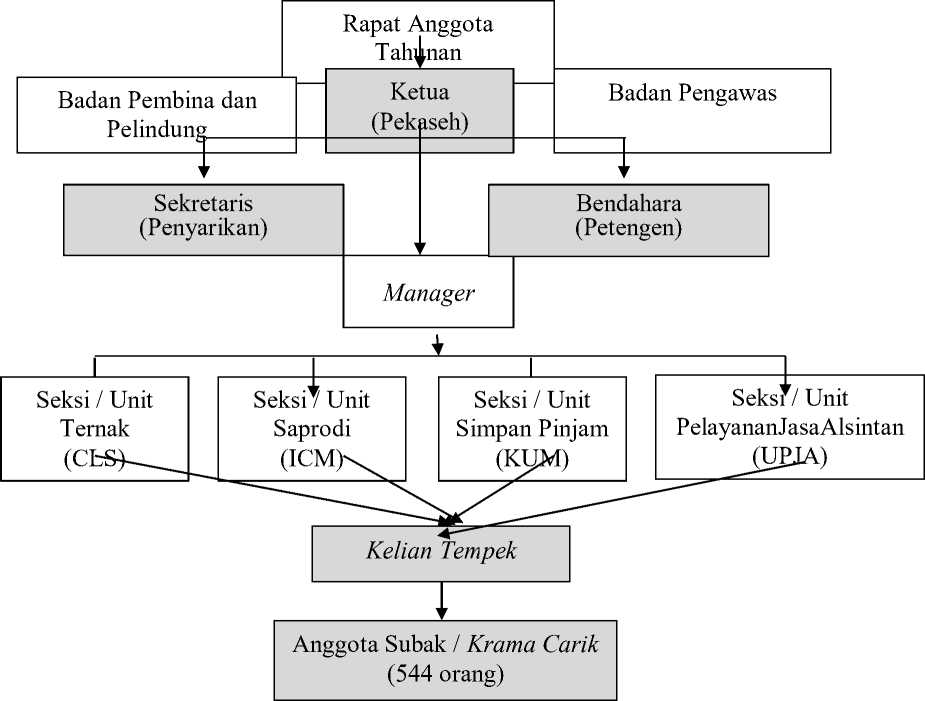 Rapat Anggota Tahunan

Badan Pembina dan Pelindung

Ketua (Pekaseh)

Badan Pengawas

Sekretaris (Penyarikan)

Bendahara (Petengen)

Manager

Seksi / Unit Ternak (CLS)

Seksi / Unit Saprodi (ICM)

Seksi / Unit Simpan Pinjam (KUM)

Seksi / Unit PelayananJasaAlsintan (UPJA)

Kelian Tempek

Anggota Subak / Krama Carik (544 orang)